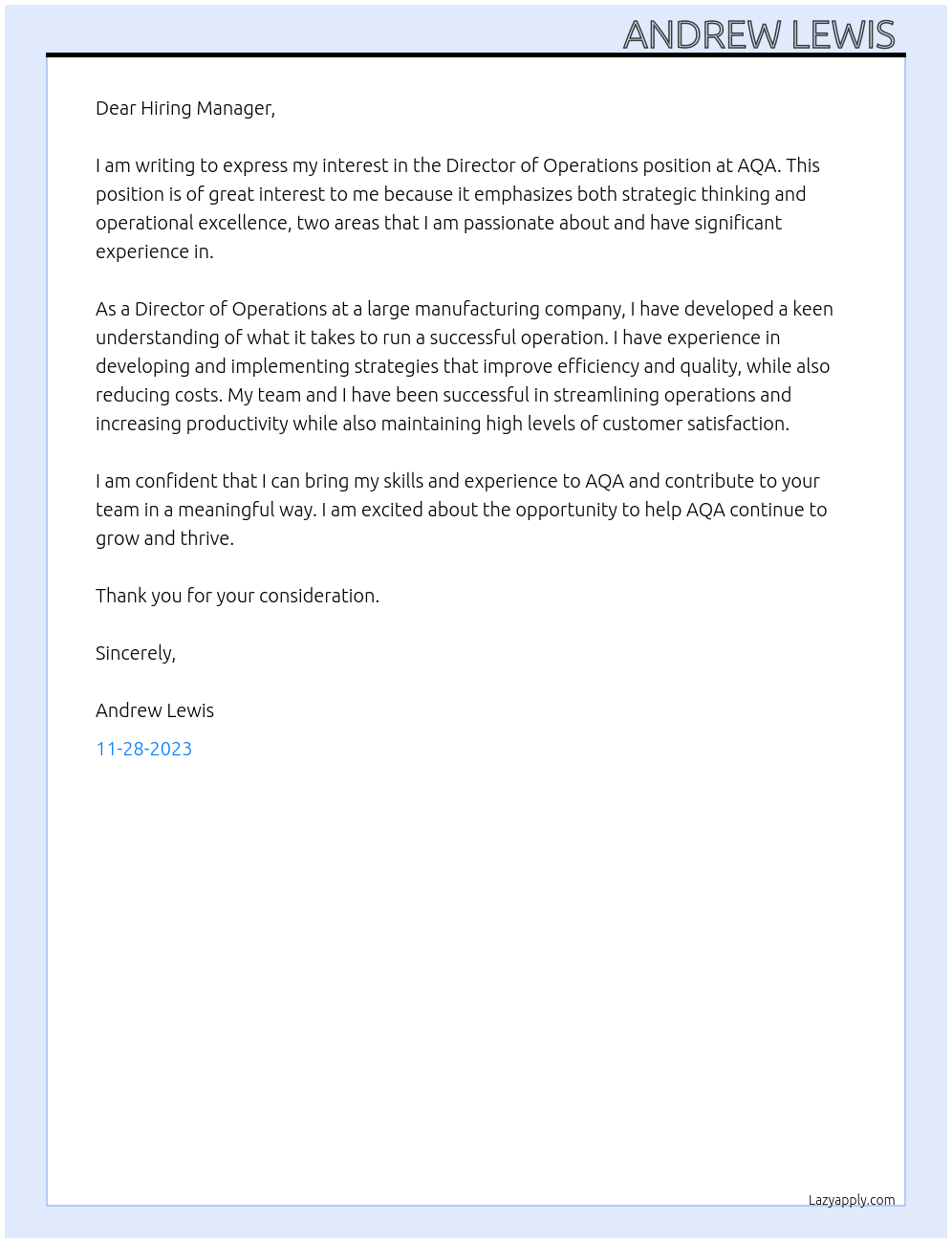 ANDREW LEWIS

Dear Hiring Manager,

I am writing to express my interest in the Director of Operations position at AQA. This position is of great interest to me because it emphasizes both strategic thinking and operational excellence, two areas that I am passionate about and have significant experience in.

As a Director of Operations at a large manufacturing company, I have developed a keen understanding of what it takes to run a successful operation. I have experience in developing and implementing strategies that improve efficiency and quality, while also reducing costs. My team and I have been successful in streamlining operations and increasing productivity while also maintaining high levels of customer satisfaction.

I am confident that I can bring my skills and experience to AQA and contribute to your team in a meaningful way. I am excited about the opportunity to help AQA continue to grow and thrive.

Thank you for your consideration.

Sincerely,

Andrew Lewis

11-28-2023

Lazyapply.com